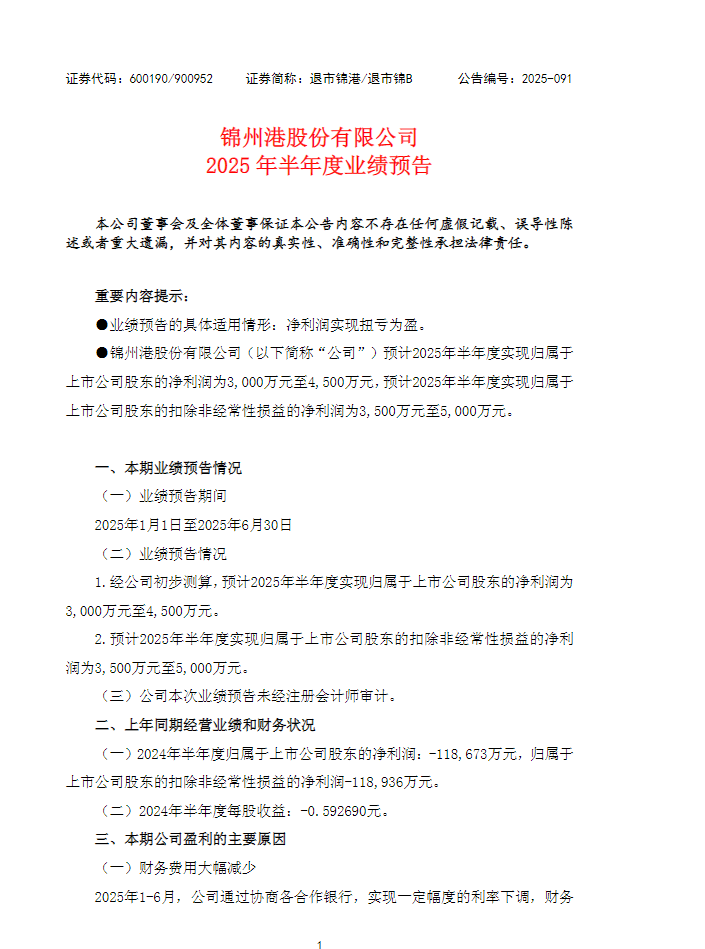 证券代码：600190/900952　　证券简称：退市锦港/退市锦B　　公告编号：2025-091

锦州港股份有限公司
2025 年半年度业绩预告

本公司董事会及全体董事保证本公告内容不存在任何虚假记载、误导性陈述或者重大遗漏，并对其内容的真实性、准确性和完整性承担法律责任。

重要内容提示：

●业绩预告的具体适用情形：净利润实现扭亏为盈。

●锦州港股份有限公司（以下简称“公司”）预计2025年半年度实现归属于上市公司股东的净利润为3,000万元至4,500万元，预计2025年半年度实现归属于上市公司股东的扣除非经常性损益的净利润为3,500万元至5,000万元。

一、本期业绩预告情况

（一）业绩预告期间

2025年1月1日至2025年6月30日

（二）业绩预告情况

1.经公司初步测算，预计2025年半年度实现归属于上市公司股东的净利润为3,000万元至4,500万元。

2.预计2025年半年度实现归属于上市公司股东的扣除非经常性损益的净利润为3,500万元至5,000万元。

（三）公司本次业绩预告未经注册会计师审计。

二、上年同期经营业绩和财务状况

（一）2024年半年度归属于上市公司股东的净利润：-118,673万元，归属于上市公司股东的扣除非经常性损益的净利润-118,936万元。

（二）2024年半年度每股收益：-0.592690元。

三、本期公司盈利的主要原因

（一）财务费用大幅减少

2025年1-6月，公司通过协商各合作银行，实现一定幅度的利率下调，财务

1